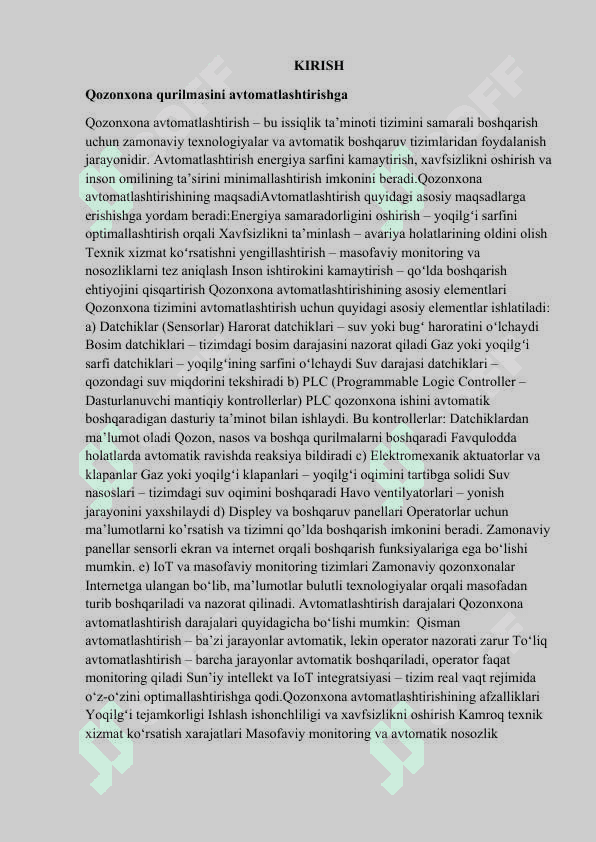 KIRISH

Qozonxona qurilmasini avtomatlashtirishga

Qozonxona avtomatlashtirish – bu issiqlik ta'minoti tizimini samarali boshqarish uchun zamonaviy texnologiyalar va avtomatik boshqaruv tizimlaridan foydalanish jarayonidir. Avtomatlashtirish energiya sarfini kamaytirish, xavfsizlikni oshirish va inson omilining ta'sirini minimallashtirish imkonini beradi.Qozonxona avtomatlashtirishining maqsadiAvtomatlashtirish quyidagi asosiy maqsadlarga erishishga yordam beradi:Energiya samaradorligini oshirish – yoqilg'i sarfini optimallashtirish orqali Xavfsizlikni ta'minlash – avariya holatlarining oldini olish Texnik xizmat ko'rsatishni yengillashtirish – masofaviy monitoring va nosozliklarni tez aniqlash Inson ishtirokini kamaytirish – qo'lda boshqarish ehtiyojini qisqartirish Qozonxona avtomatlashtirishining asosiy elementlari Qozonxona tizimini avtomatlashtirish uchun quyidagi asosiy elementlar ishlatiladi: a) Datchiklar (Sensorlar) Harorat datchiklari – suv yoki bug' haroratini o'lchaydi Bosim datchiklari – tizimdagi bosim darajasini nazorat qiladi Gaz yoki yoqilg'i sarfi datchiklari – yoqilg'ining sarfini o'lchaydi Suv darajasi datchiklari – qozondagi suv miqdorini tekshiradi b) PLC (Programmable Logic Controller – Dasturlanuvchi mantiqiy kontrollerlar) PLC qozonxona ishini avtomatik boshqaradigan dasturiy ta'minot bilan ishlaydi. Bu kontrollerlar: Datchiklardan ma'lumot oladi Qozon, nasos va boshqa qurilmalarni boshqaradi Favqulodda holatlarda avtomatik ravishda reaksiya bildiradi c) Elektromexanik aktuatorlar va klapanlar Gaz yoki yoqilg'i klapanlari – yoqilg'i oqimini tartibga solidi Suv nasoslari – tizimdagi suv oqimini boshqaradi Havo ventilyatorlari – yonish jarayonini yaxshilaydi d) Displey va boshqaruv panellari Operatorlar uchun ma'lumotlarni ko'rsatish va tizimni qo'lda boshqarish imkonini beradi. Zamonaviy panellar sensorli ekran va internet orqali boshqarish funksiyalariga ega bo'lishi mumkin. e) IoT va masofaviy monitoring tizimlari Zamonaviy qozonxonalar Internetga ulangan bo'lib, ma'lumotlar bulutli texnologiyalar orqali masofadan turib boshqariladi va nazorat qilinadi. Avtomatlashtirish darajalari Qozonxona avtomatlashtirish darajalari quyidagicha bo'lishi mumkin: Qisman avtomatlashtirish – ba'zi jarayonlar avtomatik, lekin operator nazorati zarur To'liq avtomatlashtirish – barcha jarayonlar avtomatik boshqariladi, operator faqat monitoring qiladi Sun'iy intellekt va IoT integratsiyasi – tizim real vaqt rejimida o'z-o'zini optimallashtirishga qodi.Qozonxona avtomatlashtirishining afzalliklari Yoqilg'i tejamkorligi Ishlash ishonchliligi va xavfsizlikni oshirish Kamroq texnik xizmat ko'rsatish xarajatlari Masofaviy monitoring va avtomatik nosozlik